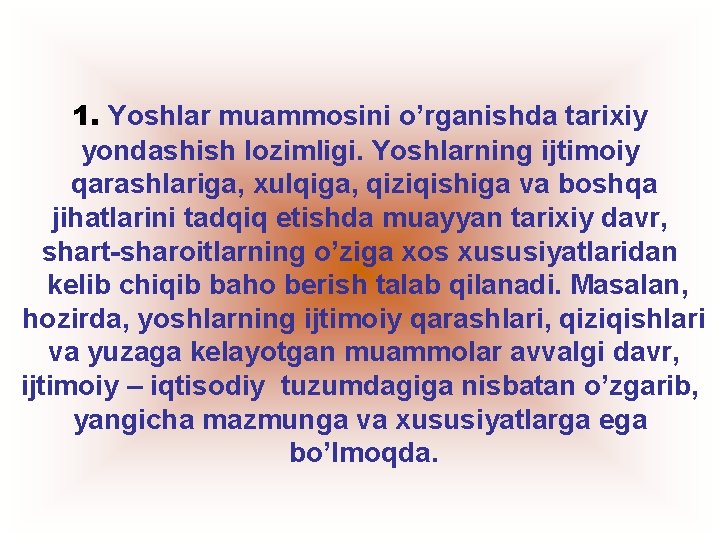 1. Yoshlar muammosini o’rganishda tarixiy yondashish lozimligi. Yoshlarning ijtimoiy qarashlariga, xulqiga, qiziqishiga va boshqa jihatlarini tadqiq etishda muayyan tarixiy davr, shart-sharoitlarning o’ziga xos xususiyatlaridan kelib chiqib baho berish talab qilanadi. Masalan, hozirda, yoshlarning ijtimoiy qarashlari, qiziqishlari va yuzaga kelayotgan muammolar avvalgi davr, ijtimoiy – iqtisodiy tuzumdagiga nisbatan o’zgarib, yangicha mazmunga va xususiyatlarga ega bo’lmoqda.